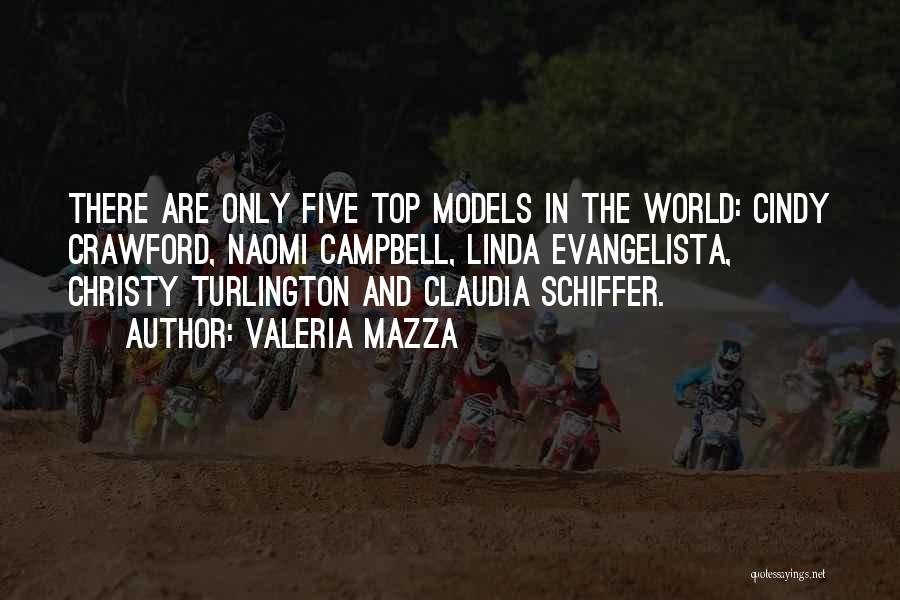 THERE ARE ONLY FIVE TOP MODELS IN THE WORLD: CINDY CRAWFORD, NAOMI CAMPBELL, LINDA EVANGELISTA, CHRISTY TURLINGTON AND CLAUDIA SCHIFFER.

AUTHOR: VALERIA MAZZA

quotessayings.net